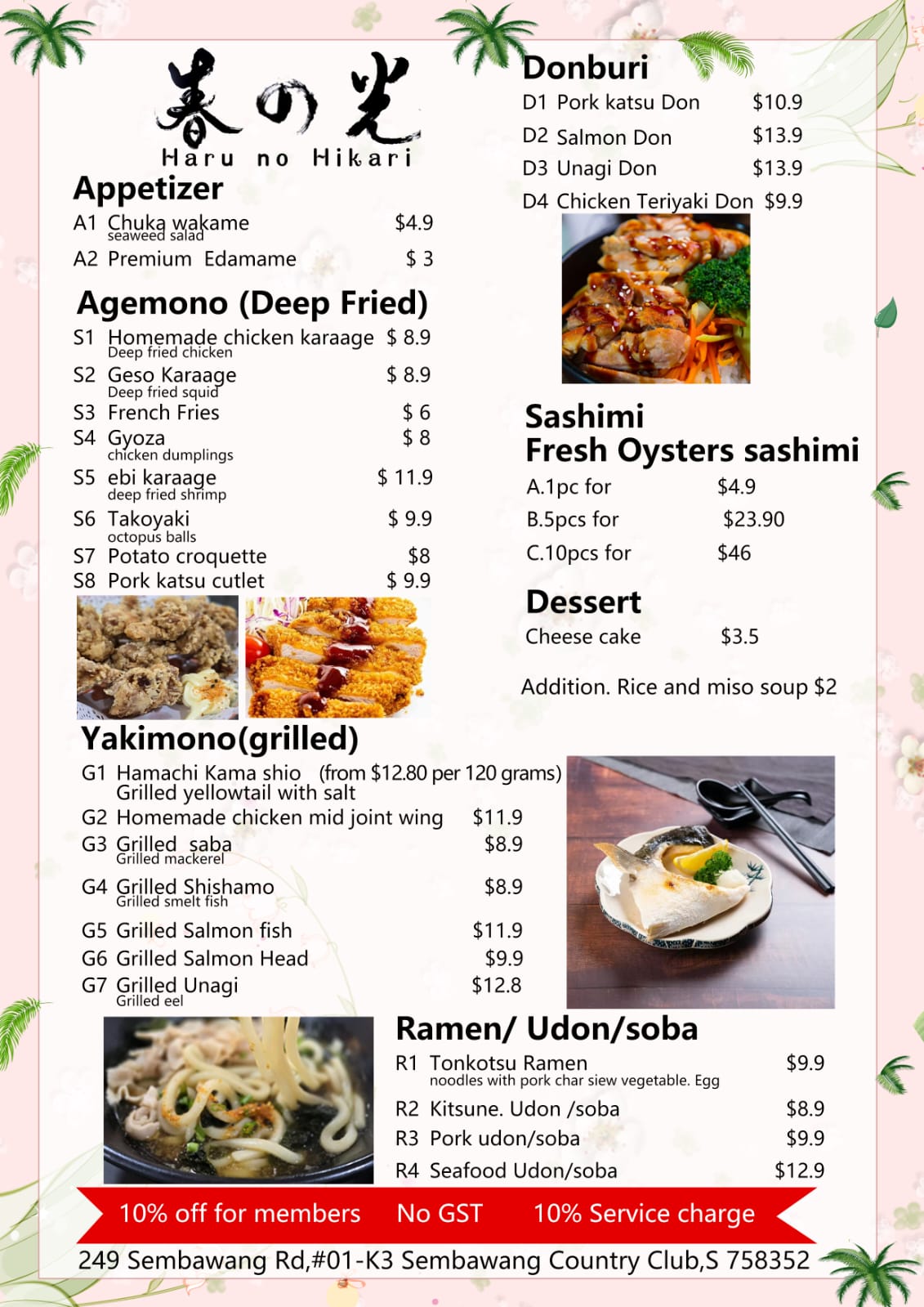 春の光
Haru no Hikari

Appetizer
A1 Chuka wakame $4.9
seaweed salad
A2 Premium Edamame $ 3

Agemono (Deep Fried)
S1 Homemade chicken karaage $ 8.9
Deep fried chicken
S2 Geso Karaage $ 8.9
Deep fried squid
S3 French Fries $ 6
S4 Gyoza $ 8
chicken dumplings
S5 ebi karaage $ 11.9
deep fried shrimp
S6 Takoyaki $ 9.9
octopus balls
S7 Potato croquette $8
S8 Pork katsu cutlet $ 9.9

Donburi
D1 Pork katsu Don $10.9
D2 Salmon Don $13.9
D3 Unagi Don $13.9
D4 Chicken Teriyaki Don $9.9

Sashimi
Fresh Oysters sashimi
A.1pc for $4.9
B.5pcs for $23.90
C.10pcs for $46

Dessert
Cheese cake $3.5

Addition. Rice and miso soup $2

Yakimono(grilled)
G1 Hamachi Kama shio (from $12.80 per 120 grams)
Grilled yellowtail with salt
G2 Homemade chicken mid joint wing $11.9
G3 Grilled saba $8.9
Grilled mackerel
G4 Grilled Shishamo $8.9
Grilled smelt fish
G5 Grilled Salmon fish $11.9
G6 Grilled Salmon Head $9.9
G7 Grilled Unagi $12.8
Grilled eel

Ramen/ Udon/soba
R1 Tonkotsu Ramen $9.9
noodles with pork char siew vegetable. Egg
R2 Kitsune. Udon /soba $8.9
R3 Pork udon/soba $9.9
R4 Seafood Udon/soba $12.9

10% off for members No GST 10% Service charge

249 Sembawang Rd,#01-K3 Sembawang Country Club,S 758352